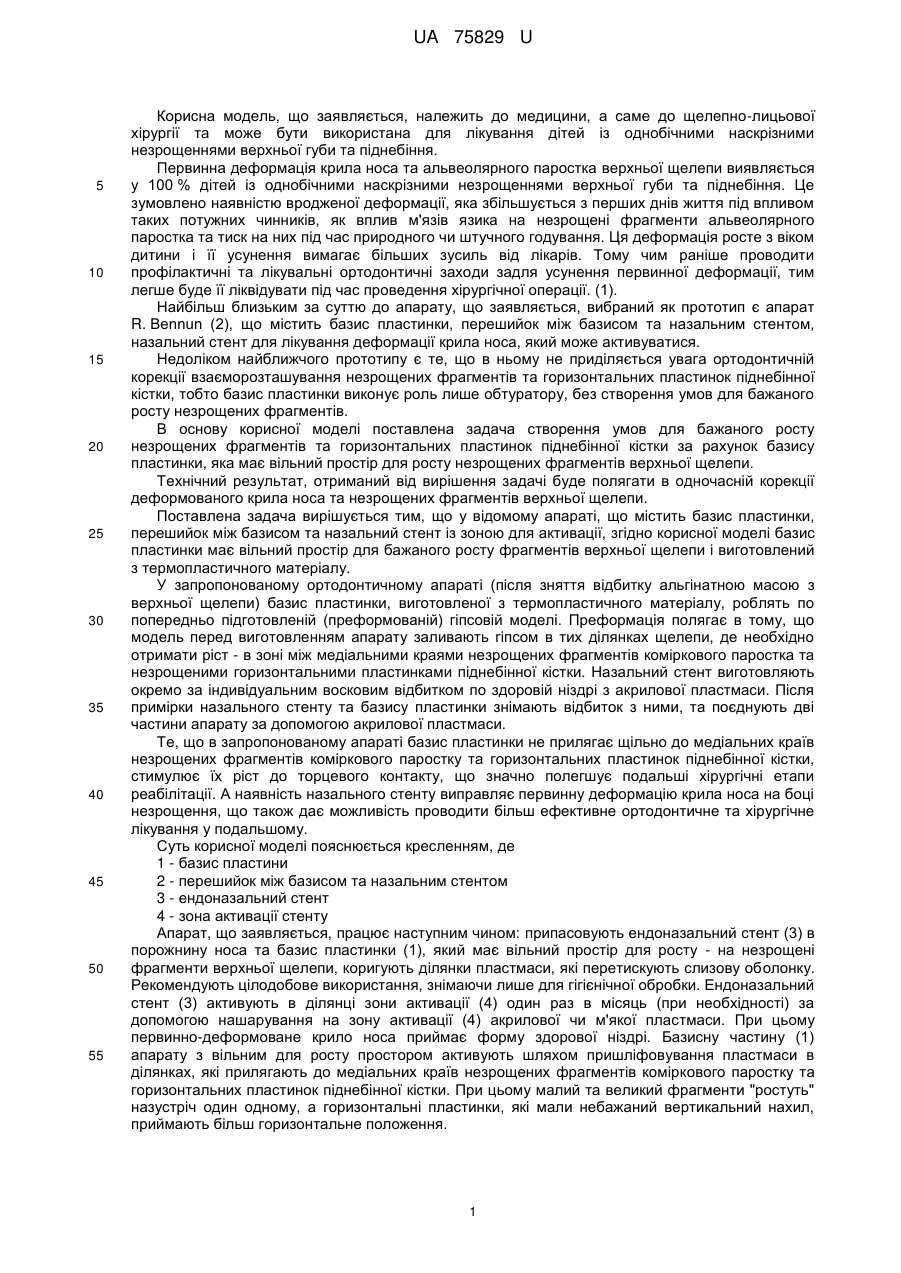 UA 75829 U

Корисна модель, що заявляється, належить до медицини, а саме до щелепно-лицьової хірургії та може бути використана для лікування дітей із однобічними наскрізними незрощеннями верхньої губи та піднебіння.

Первинна деформація крила носа та альвеолярного паростка верхньої щелепи виявляється у 100 % дітей із однобічними наскрізними незрощеннями верхньої губи та піднебіння. Це зумовлено наявністю вродженої деформації, яка збільшується з перших днів життя під впливом таких потужних чинників, як вплив м'язів язика на незрощені фрагменти альвеолярного паростка та тиск на них під час природного чи штучного годування. Ця деформація росте з віком дитини і її усунення вимагає більших зусиль від лікарів. Тому чим раніше проводити профілактичні та лікувальні ортодонтичні заходи задля усунення первинної деформації, тим легше буде її ліквідувати під час проведення хірургічної операції. (1).

Найбільш близьким за суттю до апарату, що заявляється, вибраний як прототип є апарат R. Bennun (2), що містить базис пластинки, перешийок між базисом та назальним стентом, назальний стент для лікування деформації крила носа, який може активуватися.

Недоліком найближчого прототипу є те, що в ньому не приділяється увага ортодонтичній корекції взаєморозташування незрощених фрагментів та горизонтальних пластинок піднебінної кістки, тобто базис пластинки виконує роль лише обтуратору, без створення умов для бажаного росту незрощених фрагментів.

В основу корисної моделі поставлена задача створення умов для бажаного росту незрощених фрагментів та горизонтальних пластинок піднебінної кістки за рахунок базису пластинки, яка має вільний простір для росту незрощених фрагментів верхньої щелепи.

Технічний результат, отриманий від вирішення задачі буде полягати в одночасній корекції деформованого крила носа та незрощених фрагментів верхньої щелепи.

Поставлена задача вирішується тим, що у відомому апараті, що містить базис пластинки, перешийок між базисом та назальний стент із зоною для активації, згідно корисної моделі базис пластинки має вільний простір для бажаного росту фрагментів верхньої щелепи і виготовлений з термопластичного матеріалу.

У запропонованому ортодонтичному апараті (після зняття відбитку альгінатною масою з верхньої щелепи) базис пластинки, виготовленої з термопластичного матеріалу, роблять по попередньо підготовленій (преформованій) гіпсовій моделі. Преформація полягає в тому, що модель перед виготовленням апарату заливають гіпсом в тих ділянках щелепи, де необхідно отримати ріст - в зоні між медіальними краями незрощених фрагментів коміркового паростка та незрощеними горизонтальними пластинками піднебінної кістки. Назальний стент виготовляють окремо за індивідуальним восковим відбитком по здоровій ніздрі з акрилової пластмаси. Після примірки назального стенту та базису пластинки знімають відбиток з ними, та поєднують дві частини апарату за допомогою акрилової пластмаси.

Те, що в запропонованому апараті базис пластинки не прилягає щільно до медіальних країв незрощених фрагментів коміркового паростку та горизонтальних пластинок піднебінної кістки, стимулює їх ріст до торцевого контакту, що значно полегшує подальші хірургічні етапи реабілітації. А наявність назального стенту виправляє первинну деформацію крила носа на боці незрощення, що також дає можливість проводити більш ефективне ортодонтичне та хірургічне лікування у подальшому.

Суть корисної моделі пояснюється кресленням, де
1 - базис пластини
2 - перешийок між базисом та назальним стентом
3 - ендоназальний стент
4 - зона активації стенту

Апарат, що заявляється, працює наступним чином: припасовують ендоназальний стент (3) в порожнину носа та базис пластинки (1), який має вільний простір для росту - на незрощені фрагменти верхньої щелепи, коригують ділянки пластмаси, які перетискують слизову оболонку. Рекомендують цілодобове використання, знімаючи лише для гігієнічної обробки. Ендоназальний стент (3) активують в ділянці зони активації (4) один раз в місяць (при необхідності) за допомогою нашарування на зону активації (4) акрилової чи м'якої пластмаси. При цьому первинно-деформоване крило носа приймає форму здорової ніздрі. Базисну частину (1) апарату з вільним для росту простором активують шляхом пришліфовування пластмаси в ділянках, які прилягають до медіальних країв незрощених фрагментів коміркового паростку та горизонтальних пластинок піднебінної кістки. При цьому малий та великий фрагменти "ростуть" назустріч один одному, а горизонтальні пластинки, які мали небажаний вертикальний нахил, приймають більш горизонтальне положення.

5
10
15
20
25
30
35
40
45
50
55

1